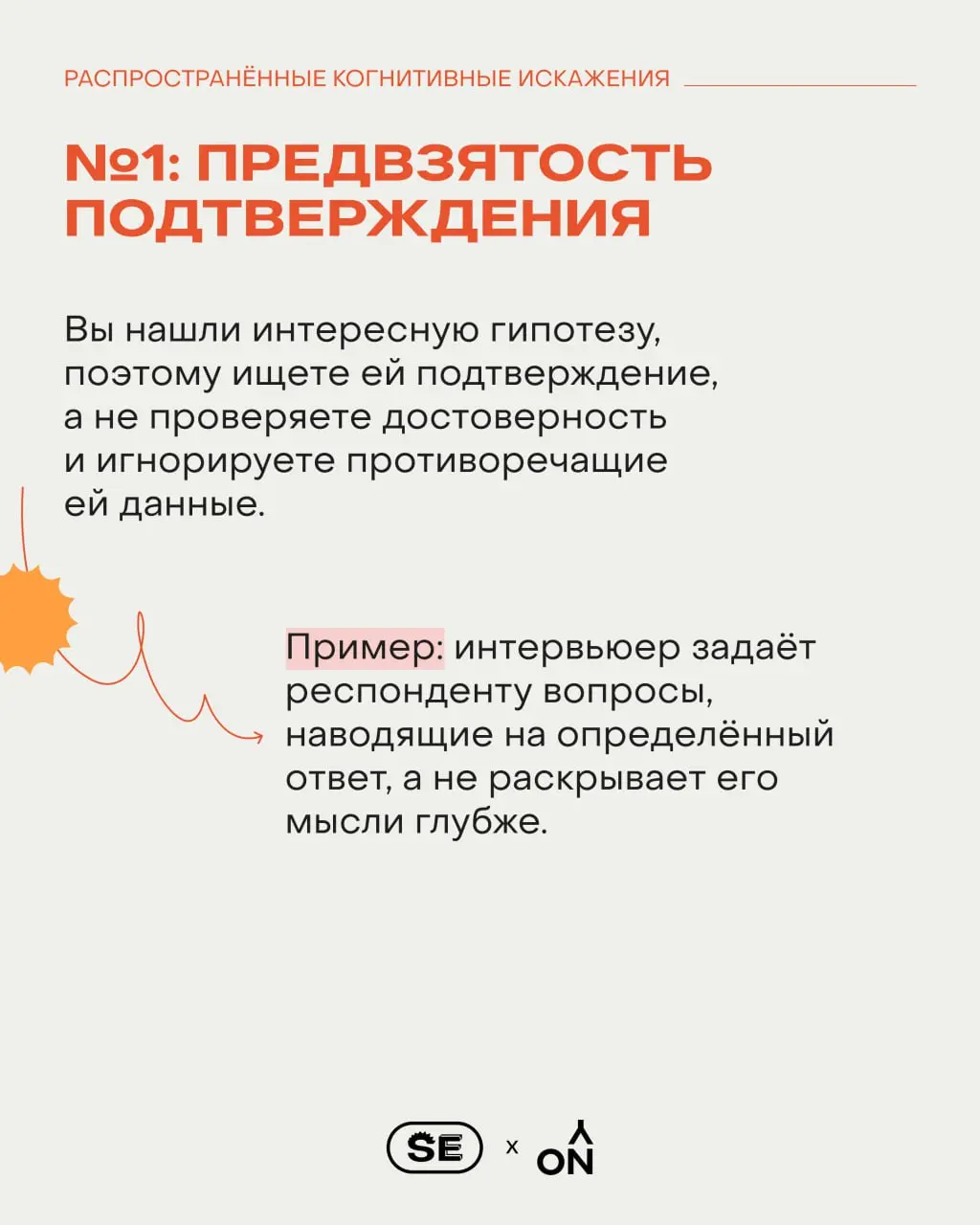 РАСПРОСТРАНЁННЫЕ КОГНИТИВНЫЕ ИСКАЖЕНИЯ

№1: ПРЕДВЗЯТОСТЬ ПОДТВЕРЖДЕНИЯ

Вы нашли интересную гипотезу, поэтому ищете ей подтверждение, а не проверяете достоверность и игнорируете противоречащие ей данные.

Пример: интервьюер задаёт респонденту вопросы, наводящие на определённый ответ, а не раскрывает его мысли глубже.

SE x ON